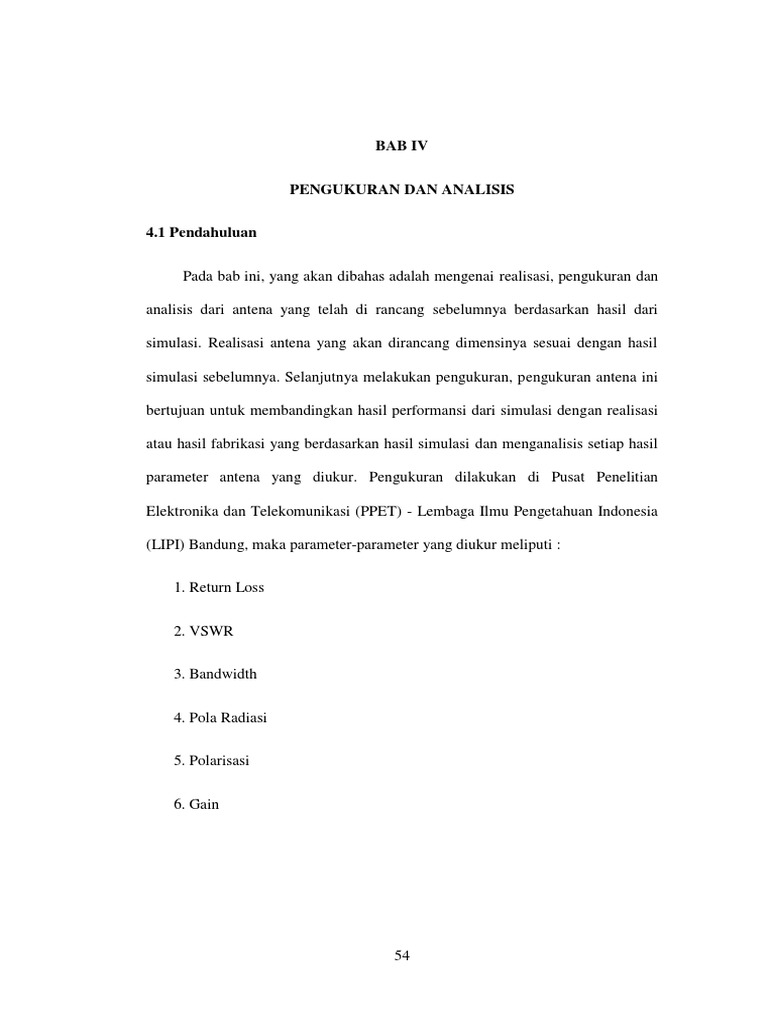 BAB IV

PENGUKURAN DAN ANALISIS

4.1 Pendahuluan

Pada bab ini, yang akan dibahas adalah mengenai realisasi, pengukuran dan analisis dari antena yang telah di rancang sebelumnya berdasarkan hasil dari simulasi. Realisasi antena yang akan dirancang dimensinya sesuai dengan hasil simulasi sebelumnya. Selanjutnya melakukan pengukuran, pengukuran antena ini bertujuan untuk membandingkan hasil performansi dari simulasi dengan realisasi atau hasil fabrikasi yang berdasarkan hasil simulasi dan menganalisis setiap hasil parameter antena yang diukur. Pengukuran dilakukan di Pusat Penelitian Elektronika dan Telekomunikasi (PPET) - Lembaga Ilmu Pengetahuan Indonesia (LIPI) Bandung, maka parameter-parameter yang diukur meliputi :

1. Return Loss

2. VSWR

3. Bandwidth

4. Pola Radiasi

5. Polarisasi

6. Gain

54